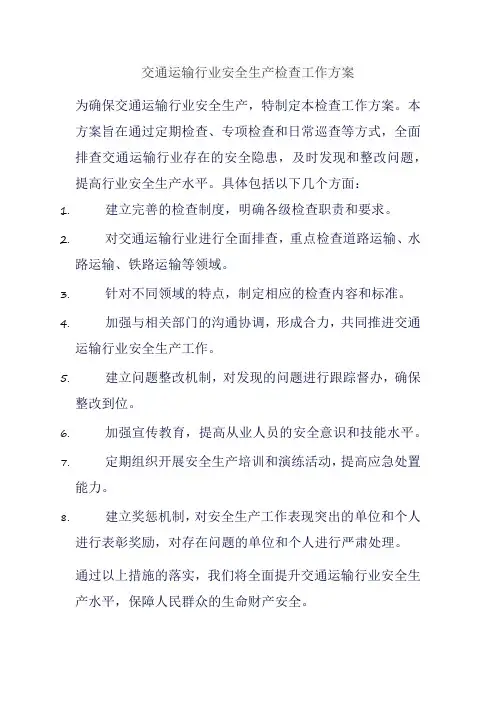 交通运输行业安全生产检查工作方案

为确保交通运输行业安全生产，特制定本检查工作方案。本方案旨在通过定期检查、专项检查和日常巡查等方式，全面排查交通运输行业存在的安全隐患，及时发现和整改问题，提高行业安全生产水平。具体包括以下几个方面：

1. 建立完善的检查制度，明确各级检查职责和要求。

2. 对交通运输行业进行全面排查，重点检查道路运输、水路运输、铁路运输等领域。

3. 针对不同领域的特点，制定相应的检查内容和标准。

4. 加强与相关部门的沟通协调，形成合力，共同推进交通运输行业安全生产工作。

5. 建立问题整改机制，对发现的问题进行跟踪督办，确保整改到位。

6. 加强宣传教育，提高从业人员的安全意识和技能水平。

7. 定期组织开展安全生产培训和演练活动，提高应急处置能力。

8. 建立奖惩机制，对安全生产工作表现突出的单位和个人进行表彰奖励，对存在问题的单位和个人进行严肃处理。

通过以上措施的落实，我们将全面提升交通运输行业安全生产水平，保障人民群众的生命财产安全。